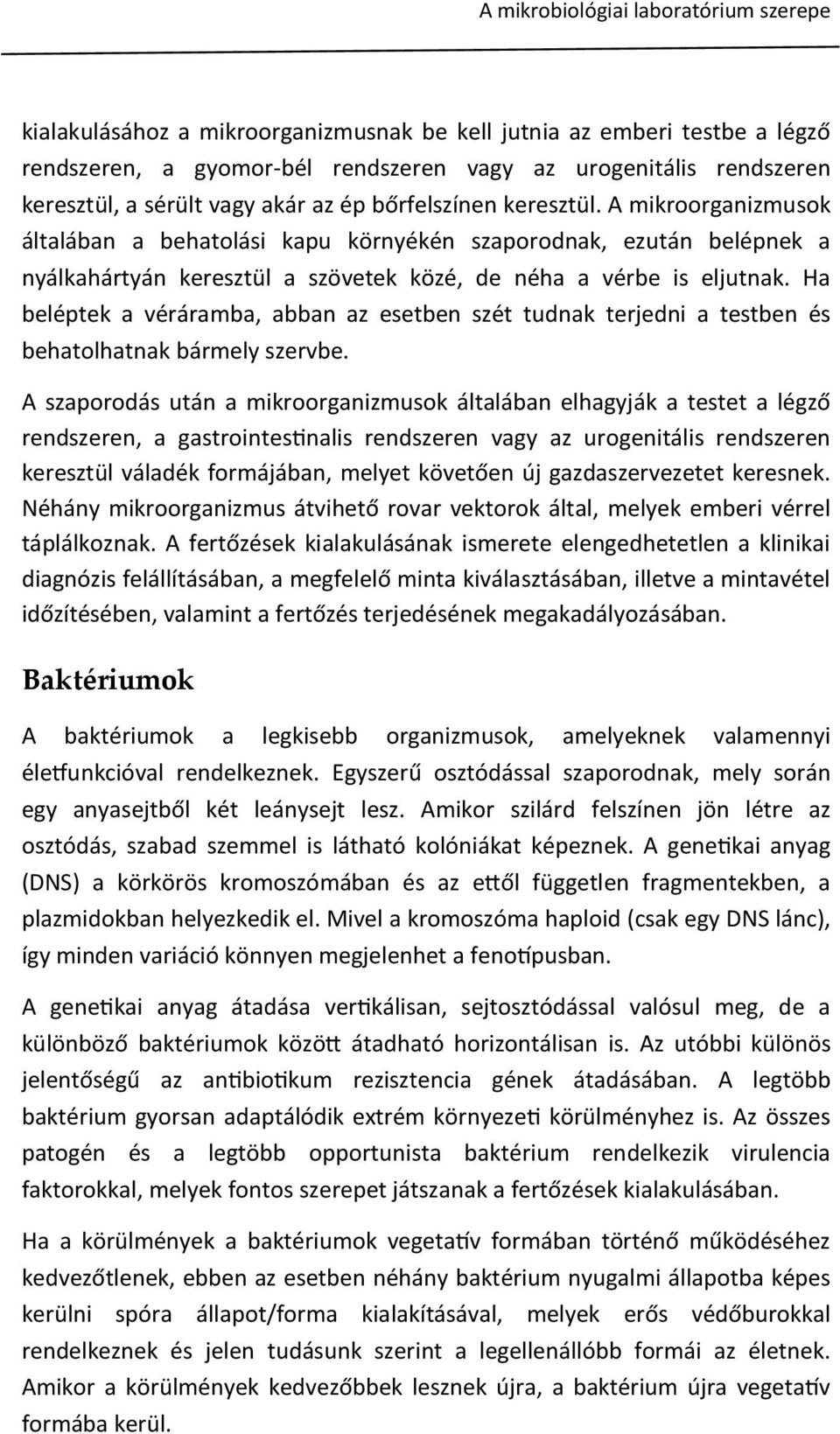 A mikrobiológiai laboratórium szerepe

kialakulásához a mikroorganizmusnak be kell jutnia az emberi testbe a légző rendszeren, a gyomor-bél rendszeren vagy az urogenitális rendszeren keresztül, a sérült vagy akár az ép bőrfelszínen keresztül. A mikroorganizmusok általában a behatolási kapu környékén szaporodnak, ezután belépnek a nyálkahártyán keresztül a szövetek közé, de néha a vérbe is eljutnak. Ha beléptek a véráramba, abban az esetben szét tudnak terjedni a testben és behatolhatnak bármely szervbe.

A szaporodás után a mikroorganizmusok általában elhagyják a testet a légző rendszeren, a gastrointestinalis rendszeren vagy az urogenitális rendszeren keresztül váladék formájában, melyet követően új gazdaszervezetet keresnek. Néhány mikroorganizmus átvihető rovar vektorok által, melyek emberi vérrel táplálkoznak. A fertőzések kialakulásának ismerete elengedhetetlen a klinikai diagnózis felállításában, a megfelelő minta kiválasztásában, illetve a mintavétel időzítésében, valamint a fertőzés terjedésének megakadályozásában.

Baktériumok

A baktériumok a legkisebb organizmusok, amelyeknek valamennyi életfunkcióval rendelkeznek. Egyszerű osztódással szaporodnak, mely során egy anyasejtből két leánysejt lesz. Amikor szilárd felszínen jön létre az osztódás, szabad szemmel is látható kolóniákat képeznek. A genetikai anyag (DNS) a körkörös kromoszómában és az ettől független fragmentekben, a plazmidokban helyezkedik el. Mivel a kromoszóma haploid (csak egy DNS lánc), így minden variáció könnyen megjelenhet a fenotípusban.

A genetikai anyag átadása vertikálisan, sejtosztódással valósul meg, de a különböző baktériumok között átadható horizontálisan is. Az utóbbi különös jelentőségű az antibiotikum rezisztencia gének átadásában. A legtöbb baktérium gyorsan adaptálódik extrém környezeti körülményhez is. Az összes patogén és a legtöbb opportunista baktérium rendelkezik virulencia faktorokkal, melyek fontos szerepet játszanak a fertőzések kialakulásában.

Ha a körülmények a baktériumok vegetatív formában történő működéséhez kedvezőtlenek, ebben az esetben néhány baktérium nyugalmi állapotba képes kerülni spóra állapot/forma kialakításával, melyek erős védőburokkal rendelkeznek és jelen tudásunk szerint a legellenállóbb formái az életnek. Amikor a körülmények kedvezőbbek lesznek újra, a baktérium újra vegetatív formába kerül.